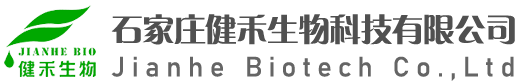 JIANHE BIO
健禾生物

石家庄健禾生物科技有限公司
Jianhe Biotech Co.,Ltd